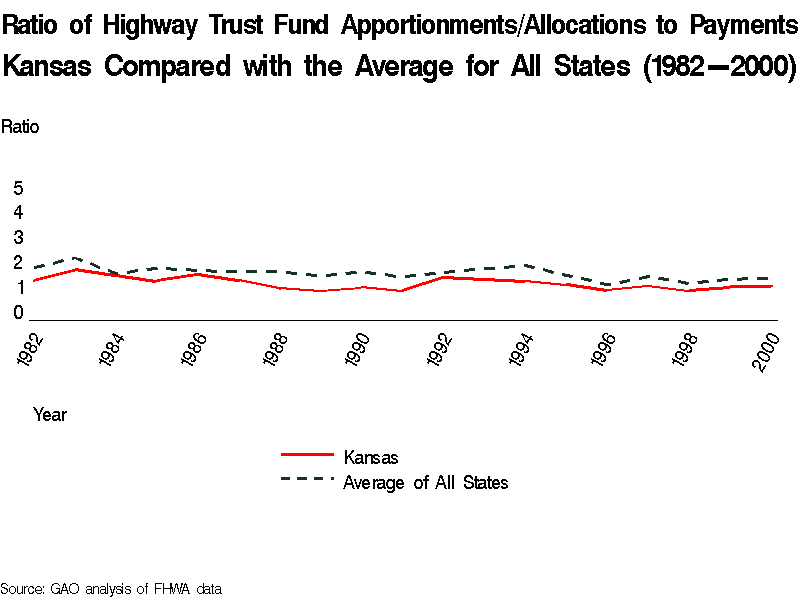 Ratio of Highway Trust Fund Apportionments/Allocations to Payments Kansas Compared with the Average for All States (1982—2000)

Ratio

5
4
3
2
1
0

1982
1984
1986
1988
1990
1992
1994
1996
1998
2000

Year

Kansas
Average of All States

Source: GAO analysis of FHWA data